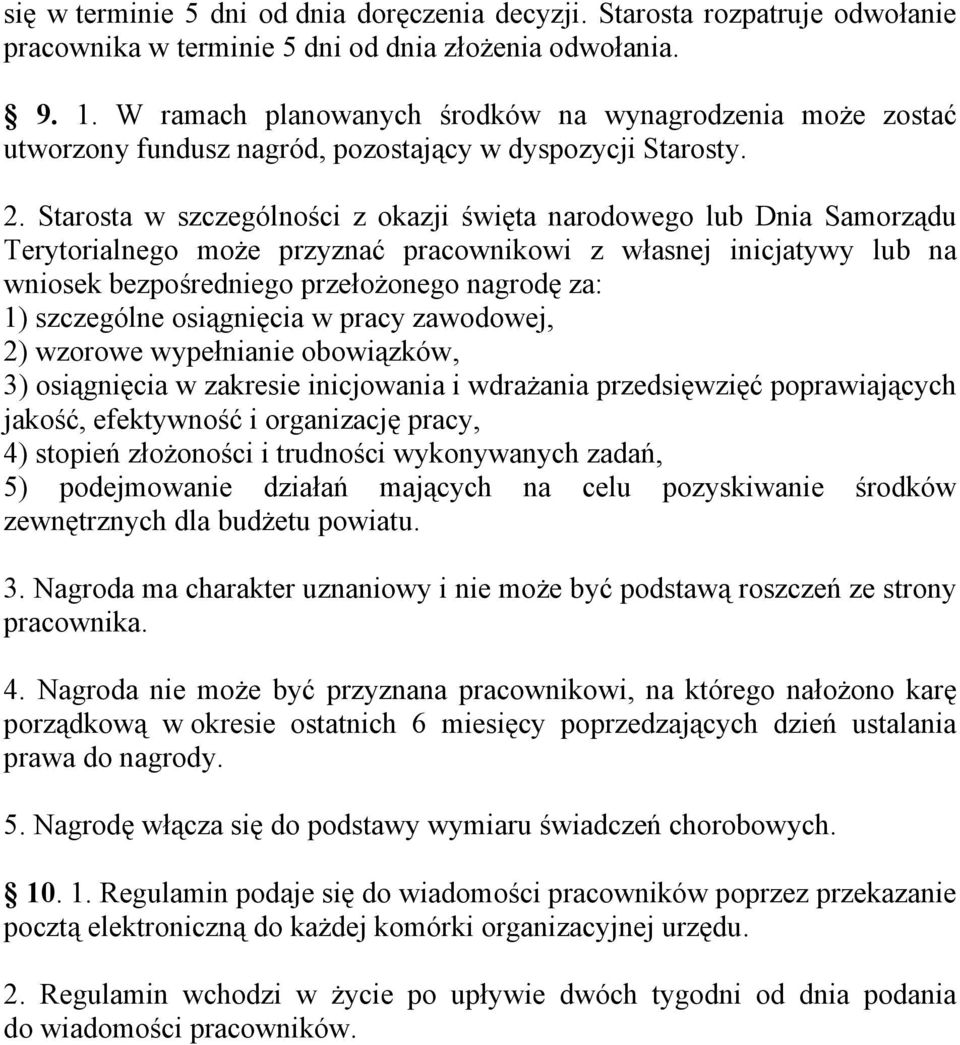 się w terminie 5 dni od dnia doręczenia decyzji. Starosta rozpatruje odwołanie pracownika w terminie 5 dni od dnia złożenia odwołania.

§ 9. 1. W ramach planowanych środków na wynagrodzenia może zostać utworzony fundusz nagród, pozostający w dyspozycji Starosty.

2. Starosta w szczególności z okazji święta narodowego lub Dnia Samorządu Terytorialnego może przyznać pracownikowi z własnej inicjatywy lub na wniosek bezpośredniego przełożonego nagrodę za:
1) szczególne osiągnięcia w pracy zawodowej,
2) wzorowe wypełnianie obowiązków,
3) osiągnięcia w zakresie inicjowania i wdrażania przedsięwzięć poprawiających jakość, efektywność i organizację pracy,
4) stopień złożoności i trudności wykonywanych zadań,
5) podejmowanie działań mających na celu pozyskiwanie środków zewnętrznych dla budżetu powiatu.

3. Nagroda ma charakter uznaniowy i nie może być podstawą roszczeń ze strony pracownika.

4. Nagroda nie może być przyznana pracownikowi, na którego nałożono karę porządkową w okresie ostatnich 6 miesięcy poprzedzających dzień ustalania prawa do nagrody.

5. Nagrodę włącza się do podstawy wymiaru świadczeń chorobowych.

§ 10. 1. Regulamin podaje się do wiadomości pracowników poprzez przekazanie pocztą elektroniczną do każdej komórki organizacyjnej urzędu.

2. Regulamin wchodzi w życie po upływie dwóch tygodni od dnia podania do wiadomości pracowników.